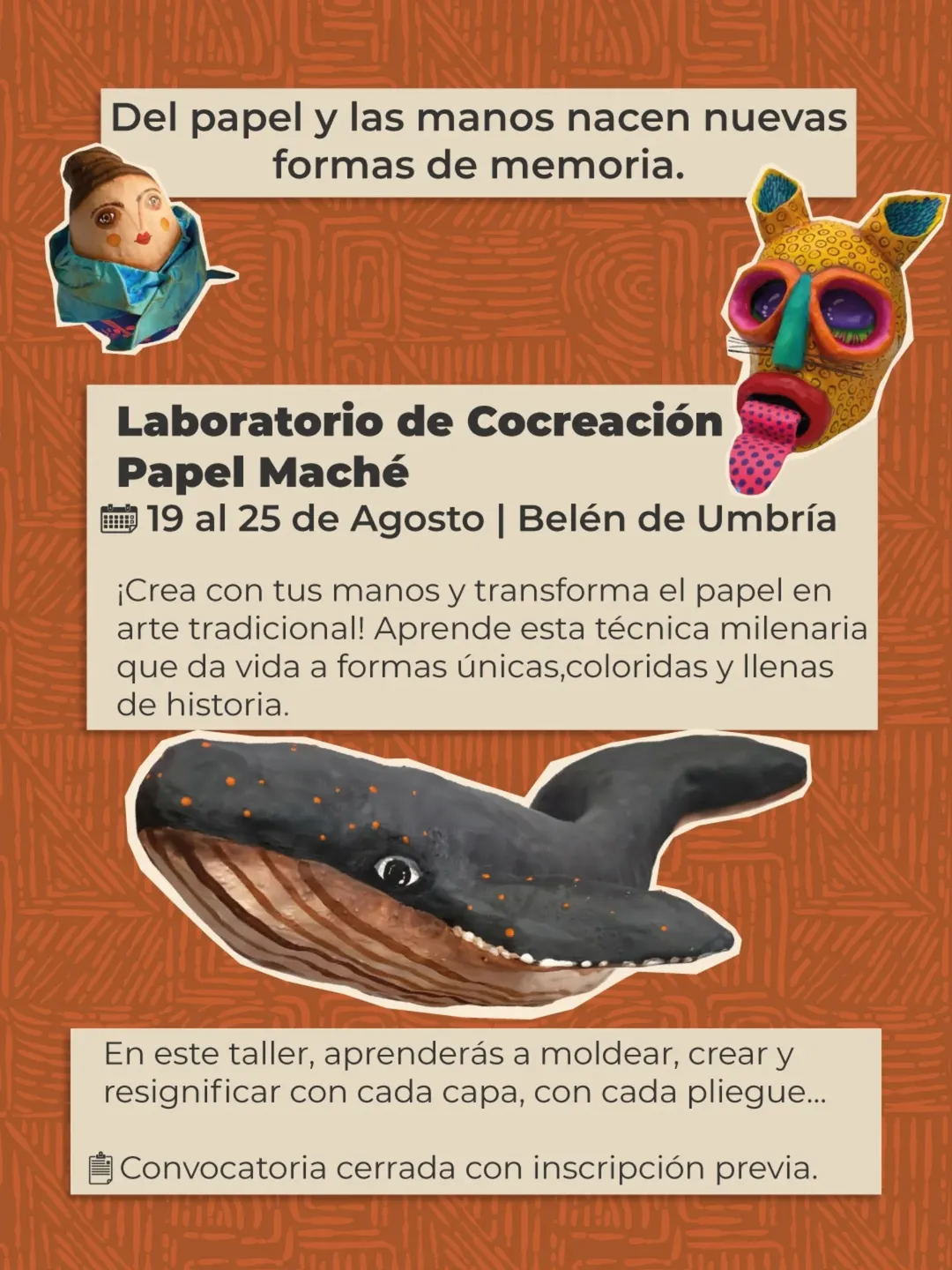 Del papel y las manos nacen nuevas formas de memoria.

Laboratorio de Cocreación
Papel Maché

19 al 25 de Agosto | Belén de Umbría

¡Crea con tus manos y transforma el papel en arte tradicional! Aprende esta técnica milenaria que da vida a formas únicas,coloridas y llenas de historia.

En este taller, aprenderás a moldear, crear y resignificar con cada capa, con cada pliegue...

Convocatoria cerrada con inscripción previa.